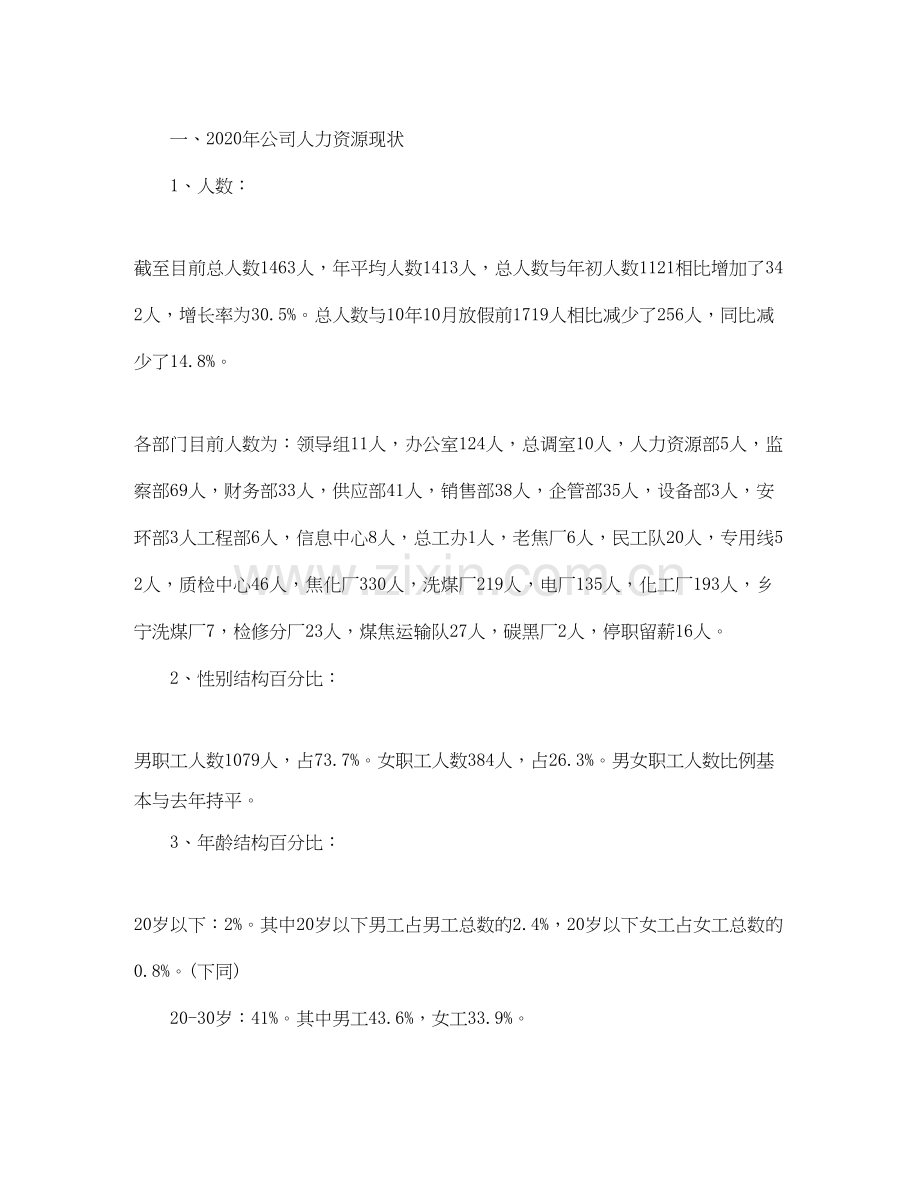 一、2020年公司人力资源现状

1、人数：

截至目前总人数1463人，年平均人数1413人，总人数与年初人数1121相比增加了342人，增长率为30.5%。总人数与10年10月放假前1719人相比减少了256人，同比减少了14.8%。

各部门目前人数为：领导组11人，办公室124人，总调室10人，人力资源部5人，监察部69人，财务部33人，供应部41人，销售部38人，企管部35人，设备部3人，安环部3人工程部6人，信息中心8人，总工办1人，老焦厂6人，民工队20人，专用线52人，质检中心46人，焦化厂330人，洗煤厂219人，电厂135人，化工厂193人，乡宁洗煤厂7，检修分厂23人，煤焦运输队27人，碳黑厂2人，停职留薪16人。

2、性别结构百分比：

男职工人数1079人，占73.7%。女职工人数384人，占26.3%。男女职工人数比例基本与去年持平。

3、年龄结构百分比：

20岁以下：2%。其中20岁以下男工占男工总数的2.4%，20岁以下女工占女工总数的0.8%。(下同)

20-30岁：41%。其中男工43.6%，女工33.9%。

www.zixin.com.cn